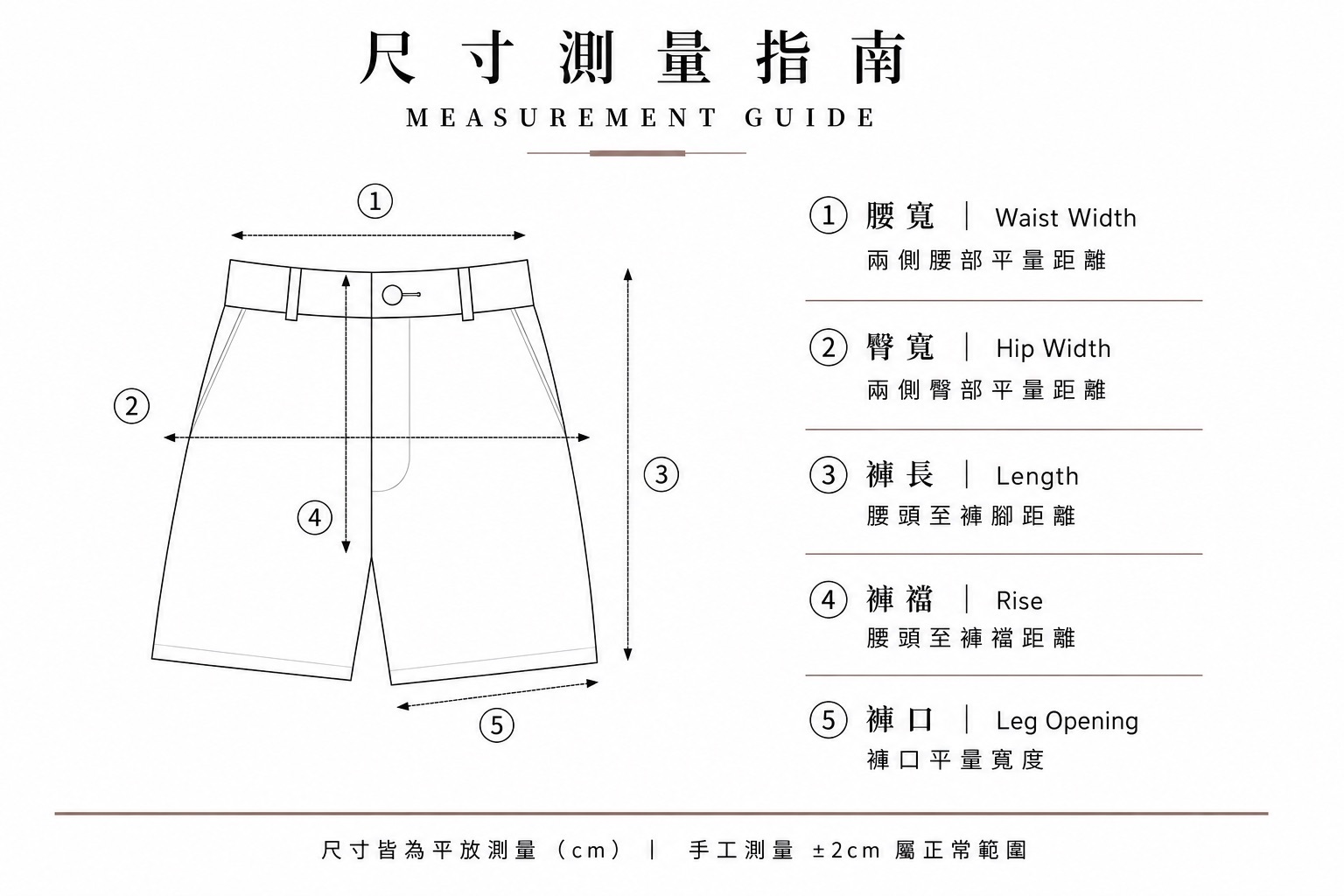 尺寸測量指南

MEASUREMENT GUIDE

①

②

③

④

⑤

① 腰寬 | Waist Width
兩側腰部平量距離

② 臀寬 | Hip Width
兩側臀部平量距離

③ 褲長 | Length
腰頭至褲腳距離

④ 褲襠 | Rise
腰頭至褲襠距離

⑤ 褲口 | Leg Opening
褲口平量寬度

尺寸皆為平放測量（cm） | 手工測量 ±2cm 屬正常範圍